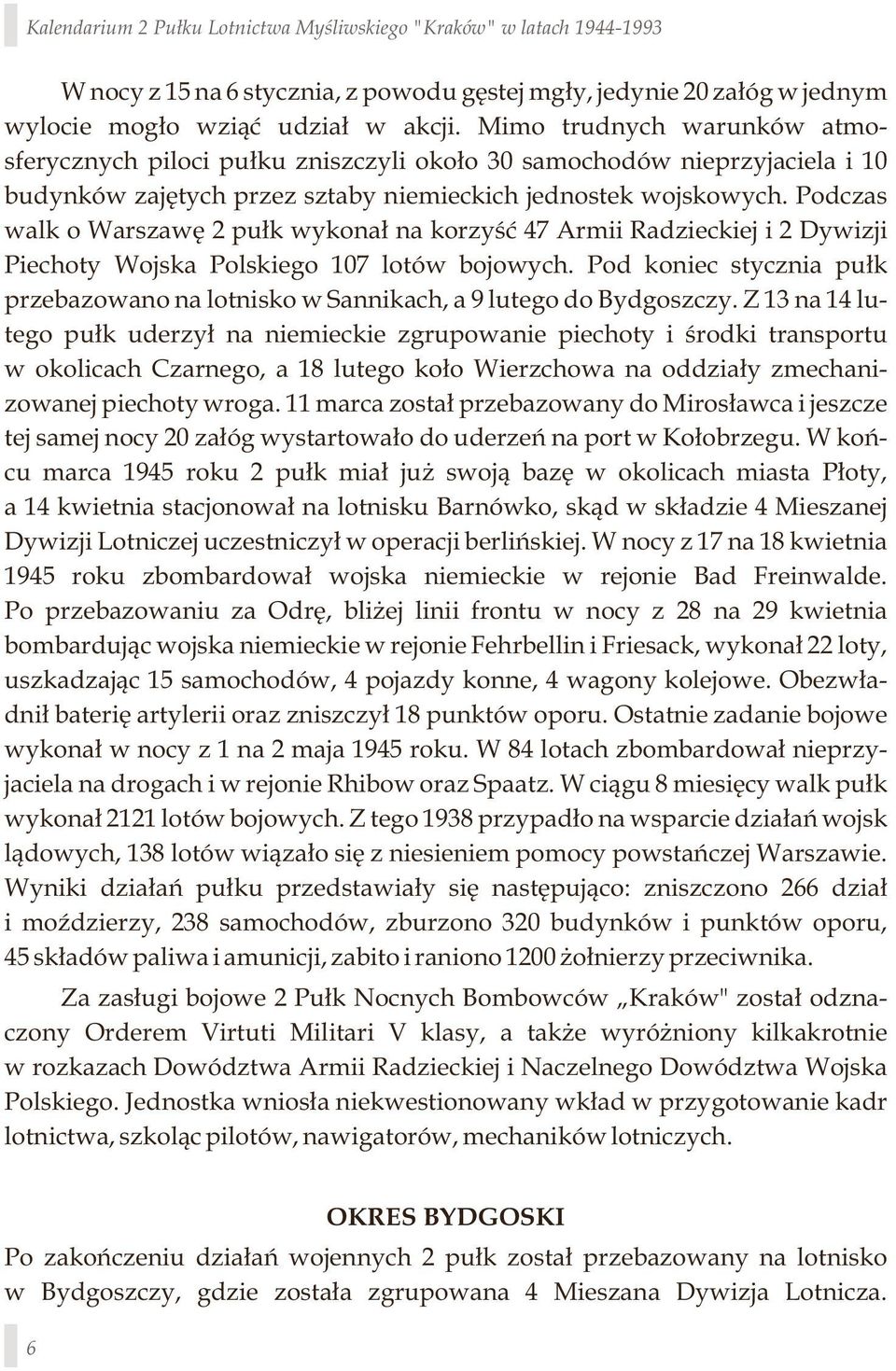 Kalendarium 2 Pułku Lotnictwa Myśliwskiego "Kraków" w latach 1944-1993

W nocy z 15 na 6 stycznia, z powodu gęstej mgły, jedynie 20 załóg w jednym wylocie mogło wziąć udział w akcji. Mimo trudnych warunków atmosferycznych piloci pułku zniszczyli około 30 samochodów nieprzyjaciela i 10 budynków zajętych przez sztaby niemieckich jednostek wojskowych. Podczas walk o Warszawę 2 pułk wykonał na korzyść 47 Armii Radzieckiej i 2 Dywizji Piechoty Wojska Polskiego 107 lotów bojowych. Pod koniec stycznia pułk przebazowano na lotnisko w Sannikach, a 9 lutego do Bydgoszczy. Z 13 na 14 lutego pułk uderzył na niemieckie zgrupowanie piechoty i środki transportu w okolicach Czarnego, a 18 lutego koło Wierzchowa na oddziały zmechanizowanej piechoty wroga. 11 marca został przebazowany do Mirosławca i jeszcze tej samej nocy 20 załóg wystartowało do uderzeń na port w Kołobrzegu. W końcu marca 1945 roku 2 pułk miał już swoją bazę w okolicach miasta Płoty, a 14 kwietnia stacjonował na lotnisku Barnówko, skąd w składzie 4 Mieszanej Dywizji Lotniczej uczestniczył w operacji berlińskiej. W nocy z 17 na 18 kwietnia 1945 roku zbombardował wojska niemieckie w rejonie Bad Freinwalde. Po przebazowaniu za Odrę, bliżej linii frontu w nocy z 28 na 29 kwietnia bombardując wojska niemieckie w rejonie Fehrbellin i Friesack, wykonał 22 loty, uszkadzając 15 samochodów, 4 pojazdy konne, 4 wagony kolejowe. Obezwładnił baterię artylerii oraz zniszczył 18 punktów oporu. Ostatnie zadanie bojowe wykonał w nocy z 1 na 2 maja 1945 roku. W 84 lotach zbombardował nieprzyjaciela na drogach i w rejonie Rhibow oraz Spaatz. W ciągu 8 miesięcy walk pułk wykonał 2121 lotów bojowych. Z tego 1938 przypadło na wsparcie działań wojsk lądowych, 138 lotów wiązało się z niesieniem pomocy powstańczej Warszawie. Wyniki działań pułku przedstawiały się następująco: zniszczono 266 dział i moździerzy, 238 samochodów, zburzono 320 budynków i punktów oporu, 45 składów paliwa i amunicji, zabito i raniono 1200 żołnierzy przeciwnika.

Za zasługi bojowe 2 Pułk Nocnych Bombowców „Kraków" został odznaczony Orderem Virtuti Militari V klasy, a także wyróżniony kilkakrotnie w rozkazach Dowództwa Armii Radzieckiej i Naczelnego Dowództwa Wojska Polskiego. Jednostka wniosła niekwestionowany wkład w przygotowanie kadr lotnictwa, szkoląc pilotów, nawigatorów, mechaników lotniczych.

OKRES BYDGOSKI

Po zakończeniu działań wojennych 2 pułk został przebazowany na lotnisko w Bydgoszczy, gdzie została zgrupowana 4 Mieszana Dywizja Lotnicza.

6